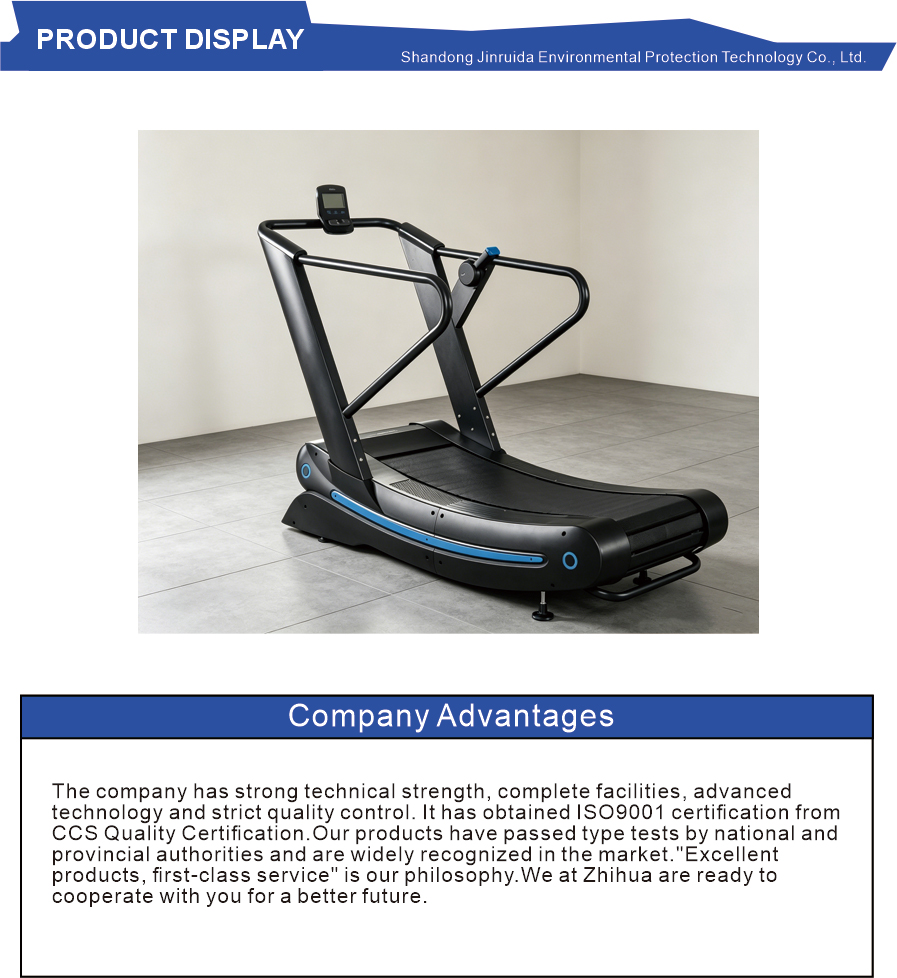 PRODUCT DISPLAY

Shandong Jinruida Environmental Protection Technology Co., Ltd.

Company Advantages

The company has strong technical strength, complete facilities, advanced technology and strict quality control. It has obtained ISO9001 certification from CCS Quality Certification.Our products have passed type tests by national and provincial authorities and are widely recognized in the market."Excellent products, first-class service" is our philosophy.We at Zhihua are ready to cooperate with you for a better future.